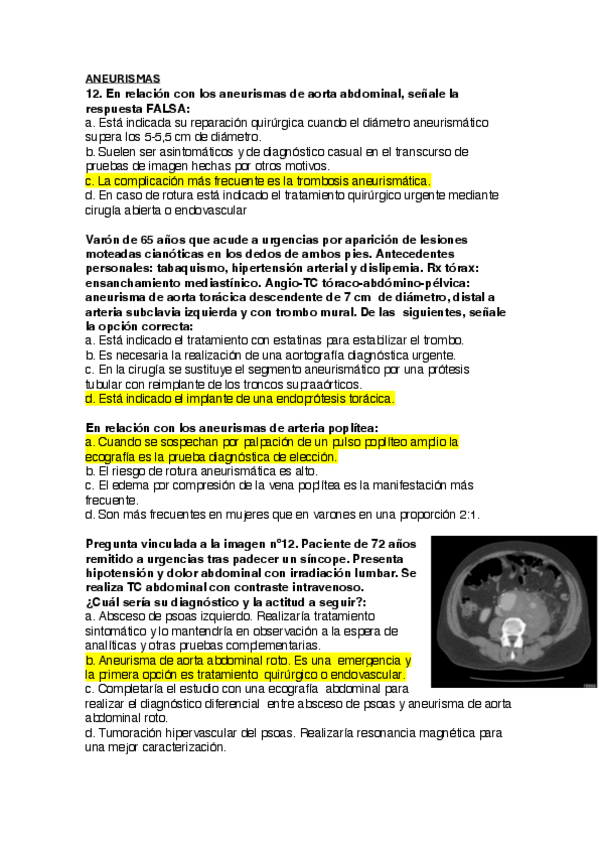 ANEURISMAS
12. En relación con los aneurismas de aorta abdominal, señale la respuesta FALSA:
a. Está indicada su reparación quirúrgica cuando el diámetro aneurismático supera los 5-5,5 cm de diámetro.
b. Suelen ser asintomáticos y de diagnóstico casual en el transcurso de pruebas de imagen hechas por otros motivos.
c. La complicación más frecuente es la trombosis aneurismática.
d. En caso de rotura está indicado el tratamiento quirúrgico urgente mediante cirugía abierta o endovascular

Varón de 65 años que acude a urgencias por aparición de lesiones moteadas cianóticas en los dedos de ambos pies. Antecedentes personales: tabaquismo, hipertensión arterial y dislipemia. Rx tórax: ensanchamiento mediastínico. Angio-TC tóraco-abdómino-pélvica: aneurisma de aorta torácica descendente de 7 cm de diámetro, distal a arteria subclavia izquierda y con trombo mural. De las siguientes, señale la opción correcta:
a. Está indicado el tratamiento con estatinas para estabilizar el trombo.
b. Es necesaria la realización de una aortografía diagnóstica urgente.
c. En la cirugía se sustituye el segmento aneurismático por una prótesis tubular con reimplante de los troncos supraaórticos.
d. Está indicado el implante de una endoprótesis torácica.

En relación con los aneurismas de arteria poplítea:
a. Cuando se sospechan por palpación de un pulso poplíteo amplio la ecografía es la prueba diagnóstica de elección.
b. El riesgo de rotura aneurismática es alto.
c. El edema por compresión de la vena poplítea es la manifestación más frecuente.
d. Son más frecuentes en mujeres que en varones en una proporción 2:1.

Pregunta vinculada a la imagen nº12. Paciente de 72 años remitido a urgencias tras padecer un síncope. Presenta hipotensión y dolor abdominal con irradiación lumbar. Se realiza TC abdominal con contraste intravenoso.
¿Cuál sería su diagnóstico y la actitud a seguir?:
a. Absceso de psoas izquierdo. Realizaría tratamiento sintomático y lo mantendría en observación a la espera de analíticas y otras pruebas complementarias.
b. Aneurisma de aorta abdominal roto. Es una emergencia y la primera opción es tratamiento quirúrgico o endovascular.
c. Completaría el estudio con una ecografía abdominal para realizar el diagnóstico diferencial entre absceso de psoas y aneurisma de aorta abdominal roto.
d. Tumoración hipervascular del psoas. Realizaría resonancia magnética para una mejor caracterización.